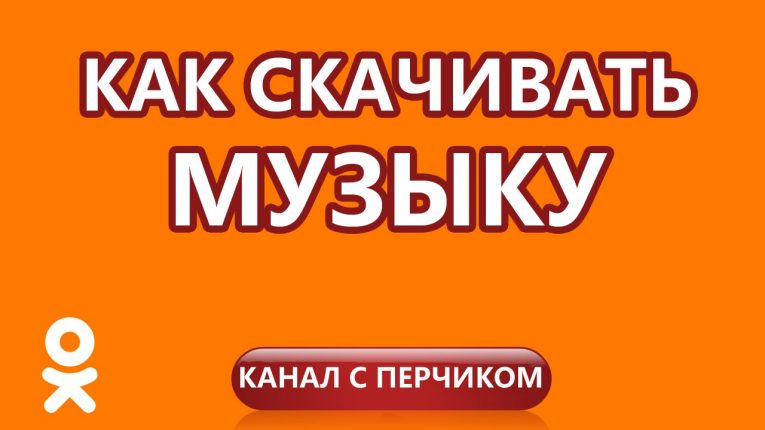 КАК СКАЧИВАТЬ
МУЗЫКУ

КАНАЛ С ПЕРЧИКОМ